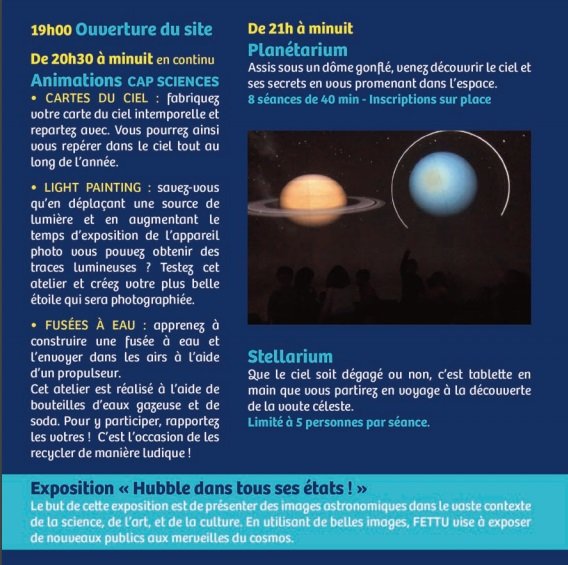 19h00 Ouverture du site

De 20h30 à minuit en continu

Animations CAP SCIENCES

• CARTES DU CIEL : fabriquez votre carte du ciel intemporelle et repartez avec. Vous pourrez ainsi vous repérer dans le ciel tout au long de l'année.

• LIGHT PAINTING : savez-vous qu'en déplaçant une source de lumière et en augmentant le temps d'exposition de l'appareil photo vous pouvez obtenir des traces lumineuses ? Testez cet atelier et créez votre plus belle étoile qui sera photographiée.

• FUSÉES À EAU : apprenez à construire une fusée à eau et l'envoyer dans les airs à l'aide d'un propulseur.
Cet atelier est réalisé à l'aide de bouteilles d'eaux gazeuse et de soda. Pour y participer, rapportez les votres ! C'est l'occasion de les recycler de manière ludique !

De 21h à minuit

Planétarium

Assis sous un dôme gonflé, venez découvrir le ciel et ses secrets en vous promenant dans l'espace.
8 séances de 40 min - Inscriptions sur place

Stellarium

Que le ciel soit dégagé ou non, c'est tablette en main que vous partirez en voyage à la découverte de la voute céleste.
Limité à 5 personnes par séance.

Exposition « Hubble dans tous ses états ! »

Le but de cette exposition est de présenter des images astronomiques dans le vaste contexte de la science, de l'art, et de la culture. En utilisant de belles images, FETTU vise à exposer de nouveaux publics aux merveilles du cosmos.